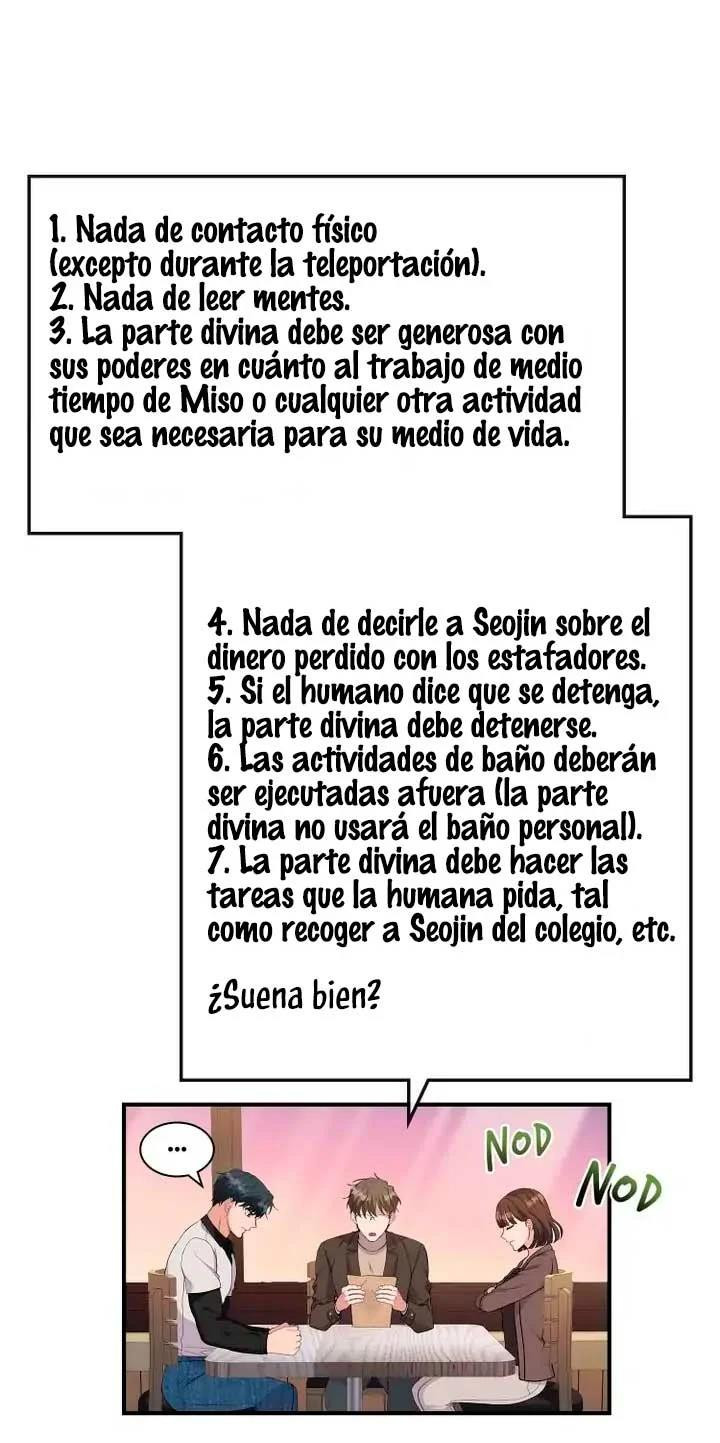 1. Nada de contacto físico (excepto durante la teleportación).
2. Nada de leer mentes.
3. La parte divina debe ser generosa con sus poderes en cuánto al trabajo de medio tiempo de Miso o cualquier otra actividad que sea necesaria para su medio de vida.

4. Nada de decirle a Seojin sobre el dinero perdido con los estafadores.
5. Si el humano dice que se detenga, la parte divina debe detenerse.
6. Las actividades de baño deberán ser ejecutadas afuera (la parte divina no usará el baño personal).
7. La parte divina debe hacer las tareas que la humana pida, tal como recoger a Seojin del colegio, etc.

¿Suena bien?

...

NOD

NOD